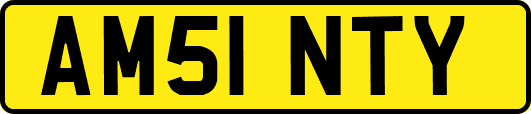 AM51 NTY